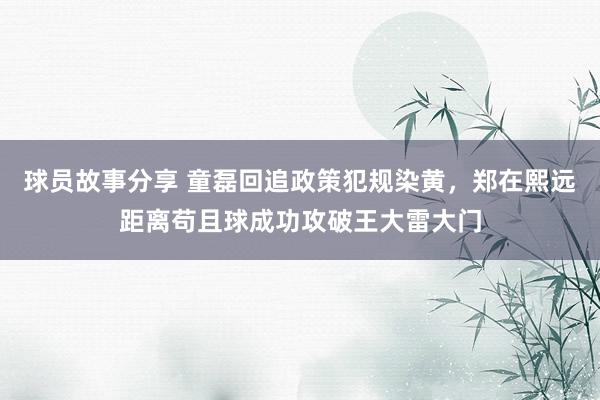 球员故事分享 童磊回追政策犯规染黄，郑在熙远距离苟且球成功攻破王大雷大门